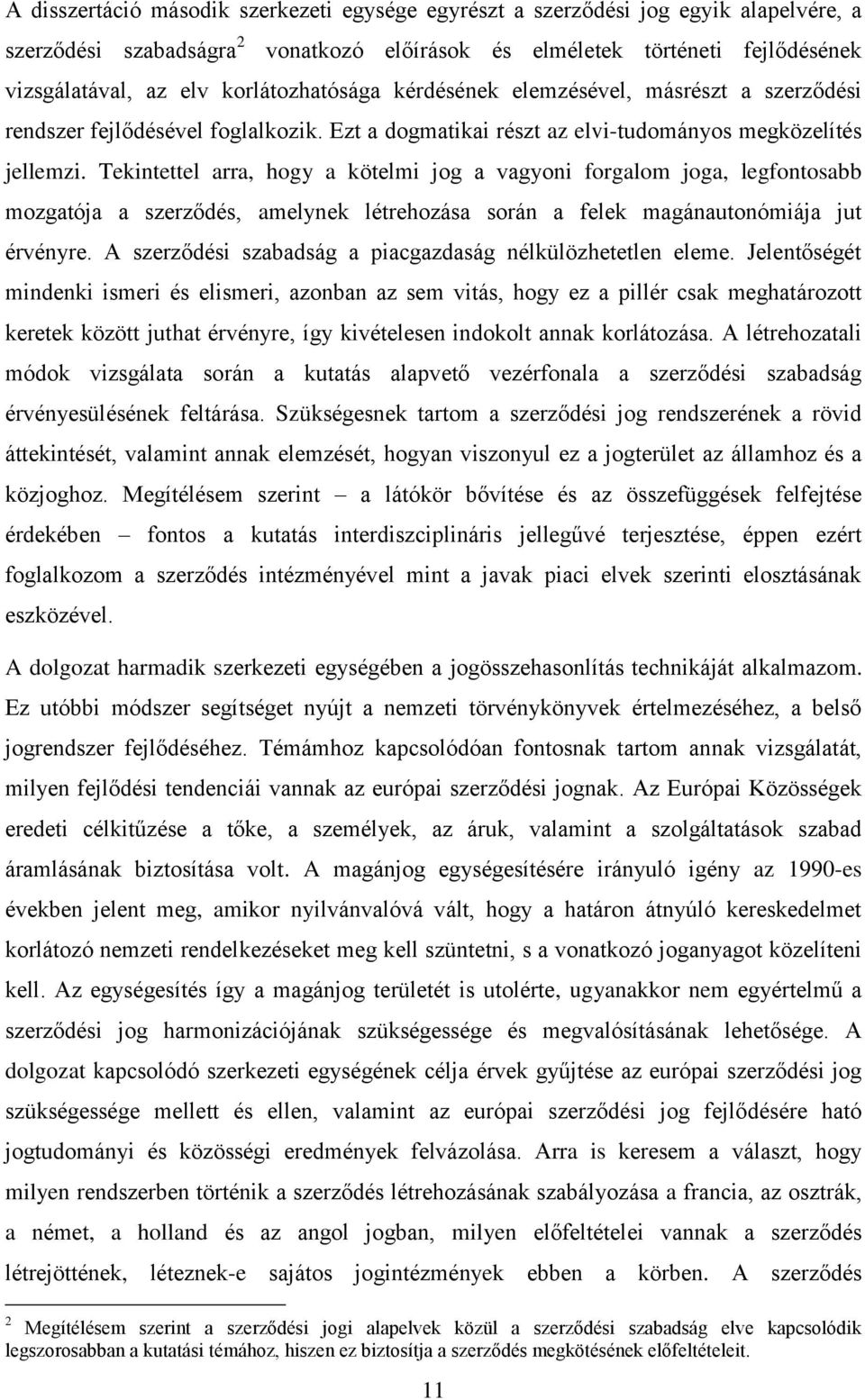 A disszertáció második szerkezeti egysége egyrészt a szerződési jog egyik alapelvére, a szerződési szabadságra$^2$ vonatkozó előírások és elméletek történeti fejlődésének vizsgálatával, az elv korlátozhatósága kérdésének elemzésével, másrészt a szerződési rendszer fejlődésével foglalkozik. Ezt a dogmatikai részt az elvi-tudományos megközelítés jellemzi. Tekintettel arra, hogy a kötelmi jog a vagyoni forgalom joga, legfontosabb mozgatója a szerződés, amelynek létrehozása során a felek magánautonómiája jut érvényre. A szerződési szabadság a piacgazdaság nélkülözhetetlen eleme. Jelentőségét mindenki ismeri és elismeri, azonban az sem vitás, hogy ez a pillér csak meghatározott keretek között juthat érvényre, így kivételesen indokolt annak korlátozása. A létrehozatali módok vizsgálata során a kutatás alapvető vezérfonala a szerződési szabadság érvényesülésének feltárása. Szükségesnek tartom a szerződési jog rendszerének a rövid áttekintését, valamint annak elemzését, hogyan viszonyul ez a jogterület az államhoz és a közjoghoz. Megítélésem szerint – a látókör bővítése és az összefüggések felfejtése érdekében – fontos a kutatás interdiszciplináris jellegűvé terjesztése, éppen ezért foglalkozom a szerződés intézményével mint a javak piaci elvek szerinti elosztásának eszközével.

A dolgozat harmadik szerkezeti egységében a jogösszehasonlítás technikáját alkalmazom. Ez utóbbi módszer segítséget nyújt a nemzeti törvénykönyvek értelmezéséhez, a belső jogrendszer fejlődéséhez. Témámhoz kapcsolódóan fontosnak tartom annak vizsgálatát, milyen fejlődési tendenciái vannak az európai szerződési jognak. Az Európai Közösségek eredeti célkitűzése a tőke, a személyek, az áruk, valamint a szolgáltatások szabad áramlásának biztosítása volt. A magánjog egységesítésére irányuló igény az 1990-es években jelent meg, amikor nyilvánvalóvá vált, hogy a határon átnyúló kereskedelmet korlátozó nemzeti rendelkezéseket meg kell szüntetni, s a vonatkozó joganyagot közelíteni kell. Az egységesítés így a magánjog területét is utolérte, ugyanakkor nem egyértelmű a szerződési jog harmonizációjának szükségessége és megvalósításának lehetősége. A dolgozat kapcsolódó szerkezeti egységének célja érvek gyűjtése az európai szerződési jog szükségessége mellett és ellen, valamint az európai szerződési jog fejlődésére ható jogtudományi és közösségi eredmények felvázolása. Arra is keresem a választ, hogy milyen rendszerben történik a szerződés létrehozásának szabályozása a francia, az osztrák, a német, a holland és az angol jogban, milyen előfeltételei vannak a szerződés létrejöttének, léteznek-e sajátos jogintézmények ebben a körben. A szerződés

$^2$ Megítélésem szerint a szerződési jogi alapelvek közül a szerződési szabadság elve kapcsolódik legszorosabban a kutatási témához, hiszen ez biztosítja a szerződés megkötésének előfeltételeit.

11